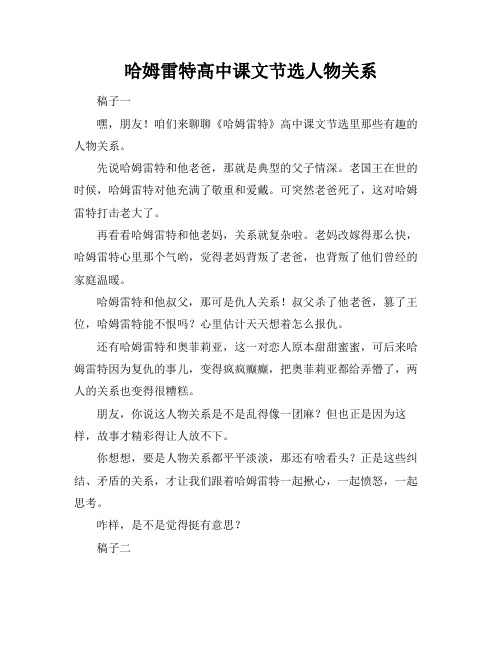 哈姆雷特高中课文节选人物关系

稿子一

嘿，朋友！咱们来聊聊《哈姆雷特》高中课文节选里那些有趣的人物关系。

先说哈姆雷特和他老爸，那就是典型的父子情深。老国王在世的时候，哈姆雷特对他充满了敬重和爱戴。可突然老爸死了，这对哈姆雷特打击老大了。

再看看哈姆雷特和他老妈，关系就复杂啦。老妈改嫁得那么快，哈姆雷特心里那个气哟，觉得老妈背叛了老爸，也背叛了他们曾经的家庭温暖。

哈姆雷特和他叔父，那可是仇人关系！叔父杀了他老爸，篡了王位，哈姆雷特能不恨吗？心里估计天天想着怎么报仇。

还有哈姆雷特和奥菲莉亚，这一对恋人原本甜甜蜜蜜，可后来哈姆雷特因为复仇的事儿，变得疯疯癫癫，把奥菲莉亚都给弄懵了，两人的关系也变得很糟糕。

朋友，你说这人物关系是不是乱得像一团麻？但也正是因为这样，故事才精彩得让人放不下。

你想想，要是人物关系都平平淡淡，那还有啥看头？正是这些纠结、矛盾的关系，才让我们跟着哈姆雷特一起揪心，一起愤怒，一起思考。

咋样，是不是觉得挺有意思？

稿子二